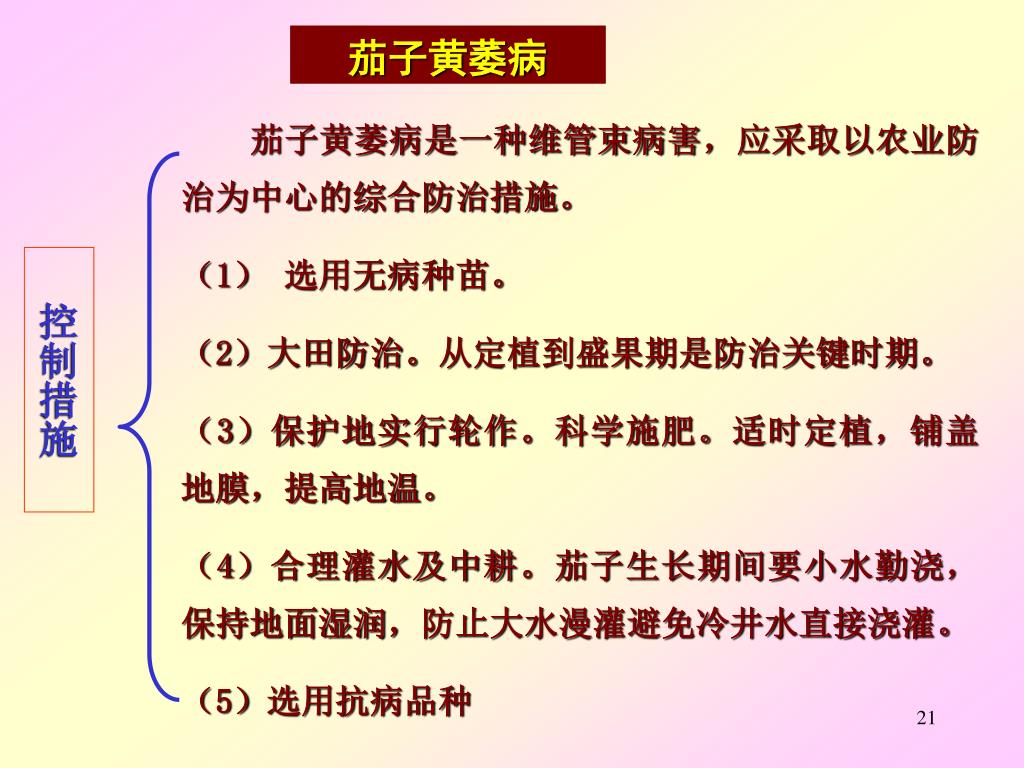 茄子黄萎病

控制措施

茄子黄萎病是一种维管束病害，应采取以农业防治为中心的综合防治措施。

（1） 选用无病种苗。

（2）大田防治。从定植到盛果期是防治关键时期。

（3）保护地实行轮作。科学施肥。适时定植，铺盖地膜，提高地温。

（4）合理灌水及中耕。茄子生长期间要小水勤浇，保持地面湿润，防止大水漫灌避免冷井水直接浇灌。

（5）选用抗病品种

21